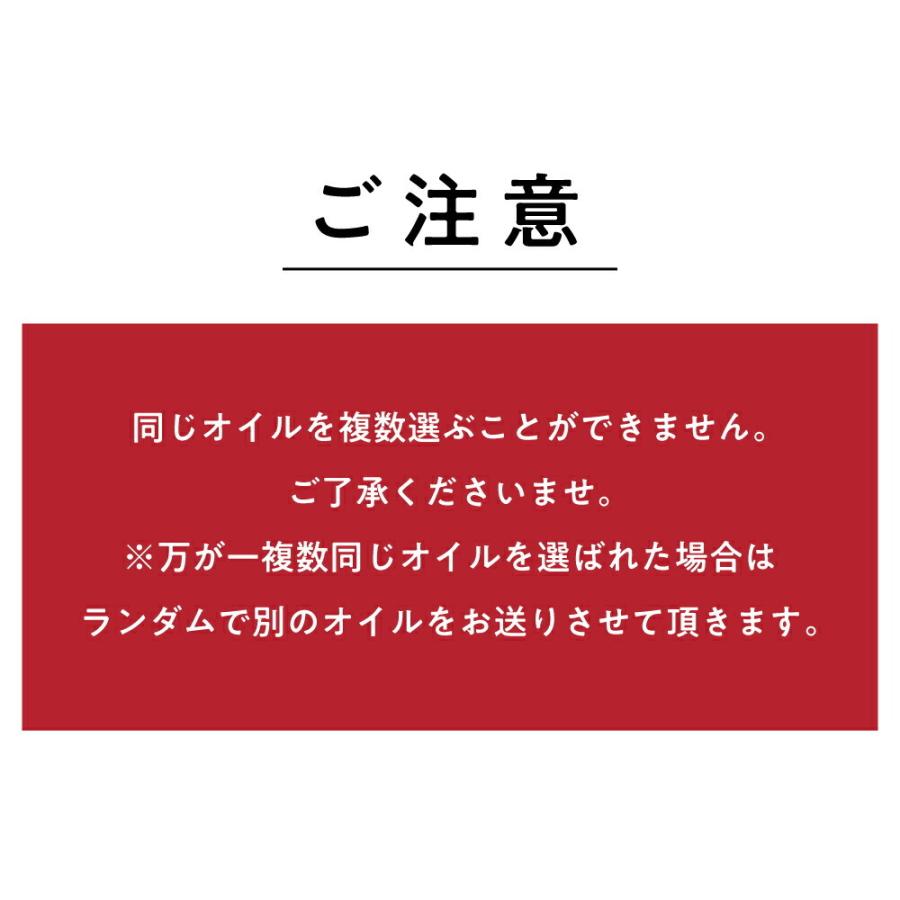 ご注意

同じオイルを複数選ぶことができません。
ご了承くださいませ。
※万が一複数同じオイルを選ばれた場合は
ランダムで別のオイルをお送りさせて頂きます。